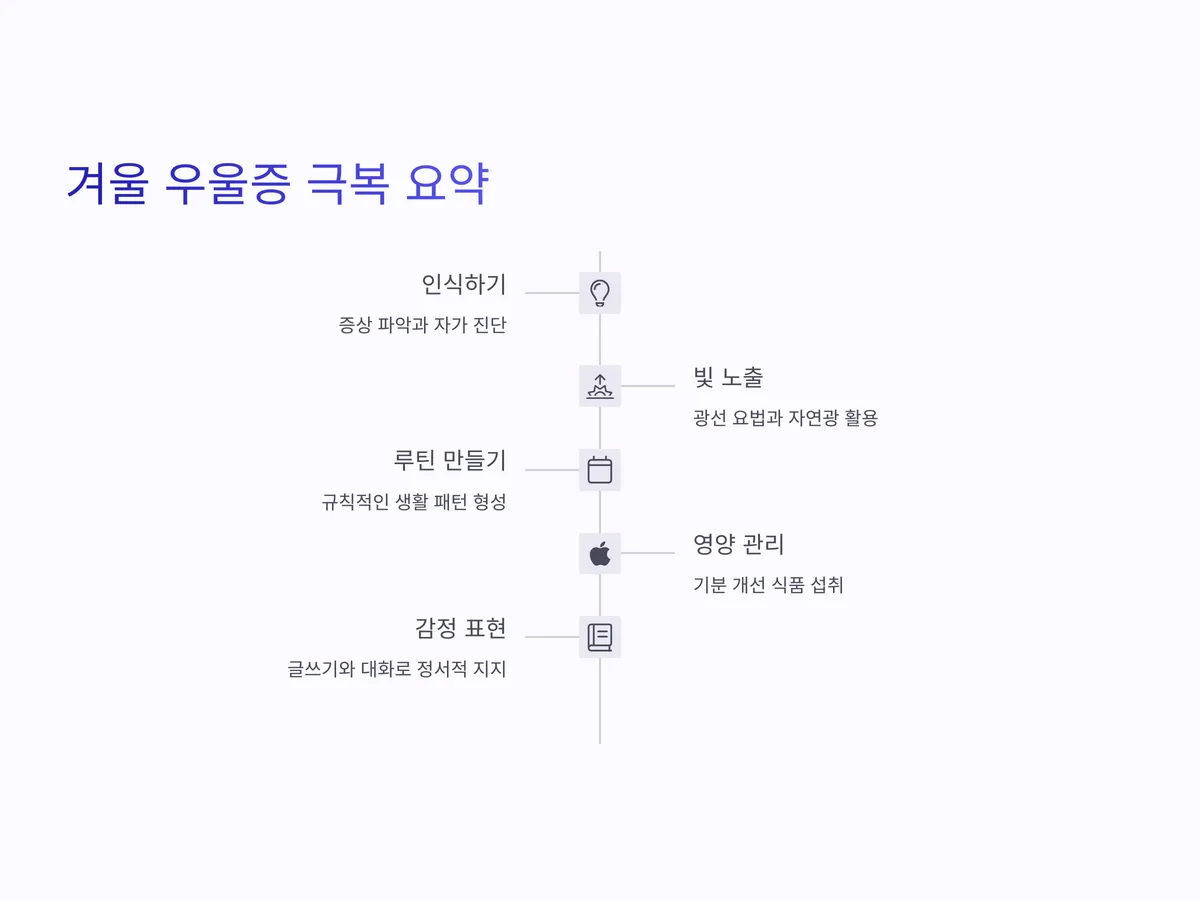 겨울 우울증 극복 요약

인식하기

증상 파악과 자가 진단

빛 노출

광선 요법과 자연광 활용

루틴 만들기

규칙적인 생활 패턴 형성

영양 관리

기분 개선 식품 섭취

감정 표현

글쓰기와 대화로 정서적 지지